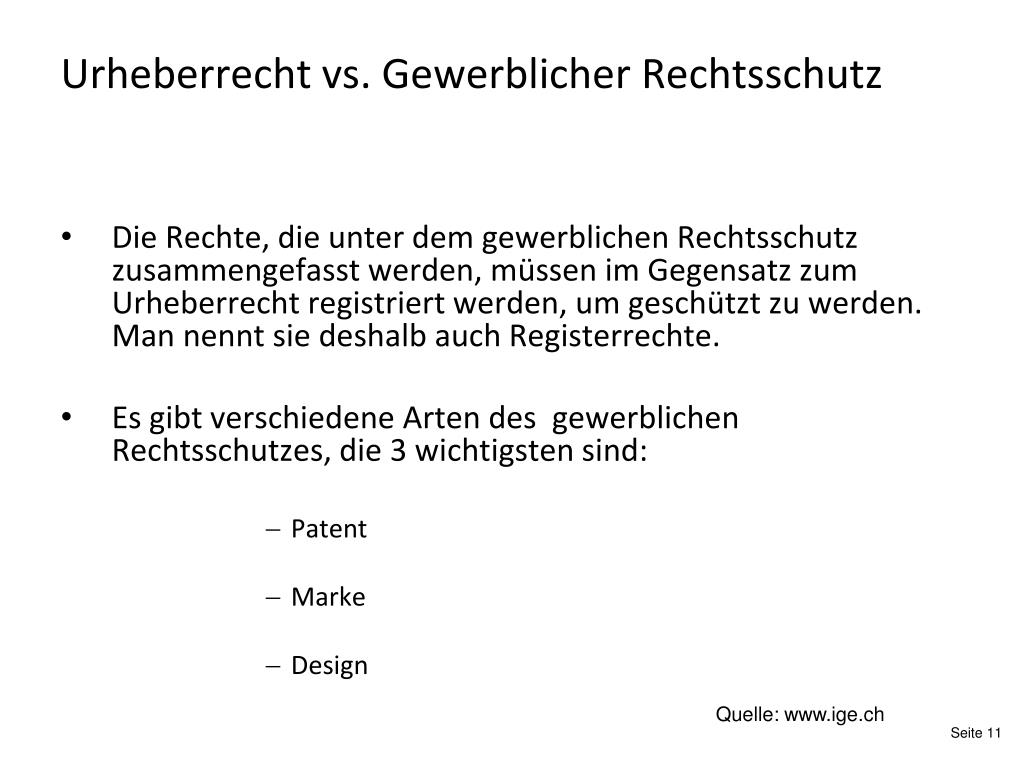 Urheberrecht vs. Gewerblicher Rechtsschutz

• Die Rechte, die unter dem gewerblichen Rechtsschutz zusammengefasst werden, müssen im Gegensatz zum Urheberrecht registriert werden, um geschützt zu werden. Man nennt sie deshalb auch Registerrechte.

• Es gibt verschiedene Arten des gewerblichen Rechtsschutzes, die 3 wichtigsten sind:

– Patent

– Marke

– Design

Quelle: www.ige.ch

Seite 11